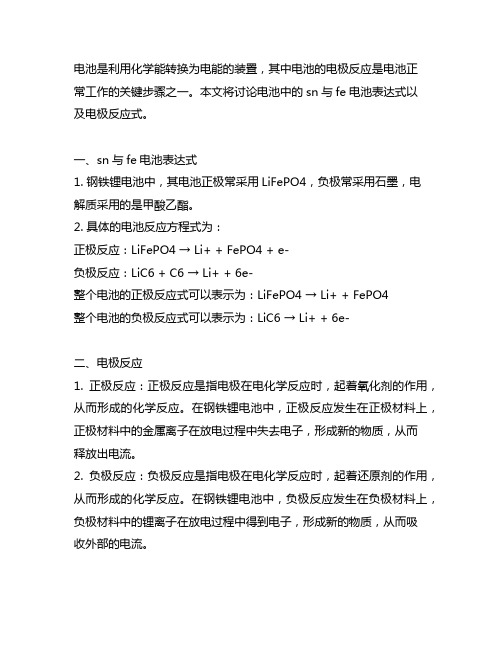 电池是利用化学能转换为电能的装置，其中电池的电极反应是电池正常工作的关键步骤之一。本文将讨论电池中的 sn 与 fe 电池表达式以及电极反应式。

一、sn 与 fe 电池表达式
1. 钢铁锂电池中，其电池正极常采用 LiFePO4，负极常采用石墨，电解质采用的是甲酸乙酯。
2. 具体的电池反应方程式为：
正极反应：LiFePO4 → Li+ + FePO4 + e-
负极反应：LiC6 + C6 → Li+ + 6e-
整个电池的正极反应式可以表示为：LiFePO4 → Li+ + FePO4
整个电池的负极反应式可以表示为：LiC6 → Li+ + 6e-

二、电极反应
1. 正极反应：正极反应是指电极在电化学反应时，起着氧化剂的作用，从而形成的化学反应。在钢铁锂电池中，正极反应发生在正极材料上，正极材料中的金属离子在放电过程中失去电子，形成新的物质，从而释放出电流。
2. 负极反应：负极反应是指电极在电化学反应时，起着还原剂的作用，从而形成的化学反应。在钢铁锂电池中，负极反应发生在负极材料上，负极材料中的锂离子在放电过程中得到电子，形成新的物质，从而吸收外部的电流。